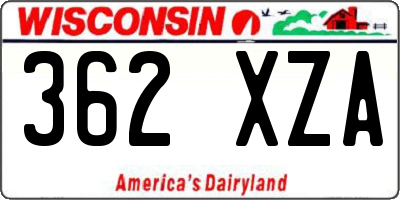 WISCONSIN

362 XZA

America's Dairyland